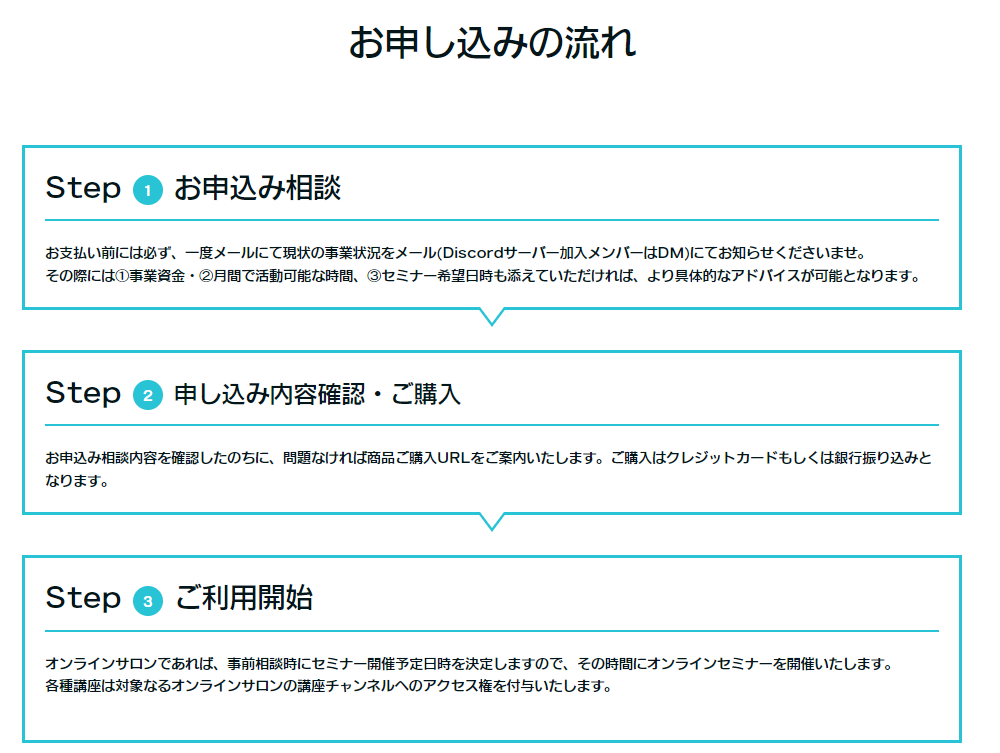 お申し込みの流れ

Step 1 お申込み相談

お支払い前には必ず、一度メールにて現状の事業状況をメール(Discordサーバー加入メンバーはDM)にてお知らせくださいませ。
その際には①事業資金・②月間で活動可能な時間、③セミナー希望日時も添えていただければ、より具体的なアドバイスが可能となります。

Step 2 申し込み内容確認・ご購入

お申込み相談内容を確認したのちに、問題なければ商品ご購入URLをご案内いたします。ご購入はクレジットカードもしくは銀行振り込みとなります。

Step 3 ご利用開始

オンラインサロンであれば、事前相談時にセミナー開催予定日時を決定しますので、その時間にオンラインセミナーを開催いたします。
各種講座は対象なるオンラインサロンの講座チャンネルへのアクセス権を付与いたします。